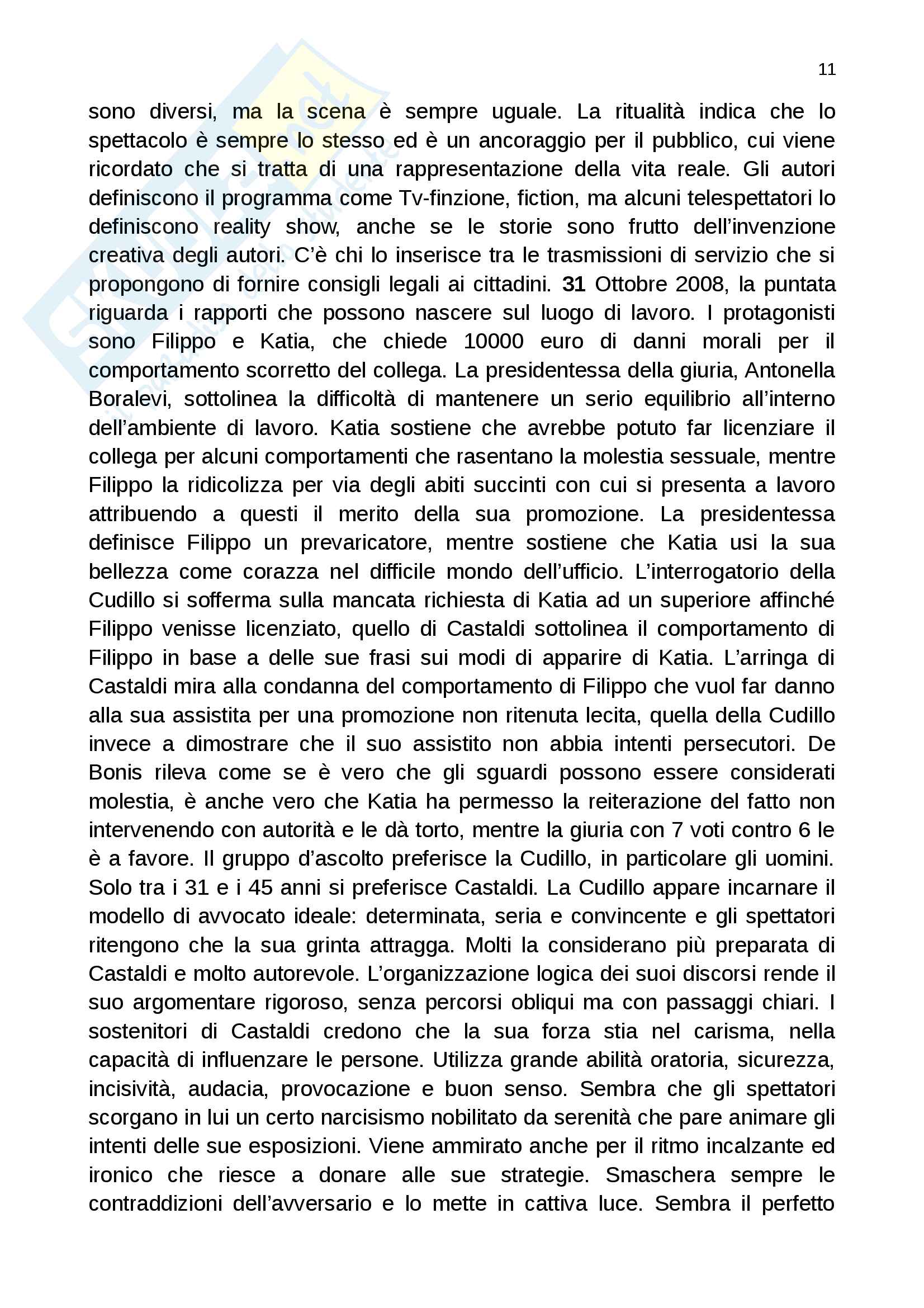 11

sono diversi, ma la scena è sempre uguale. La ritualità indica che lo spettacolo è sempre lo stesso ed è un ancoraggio per il pubblico, cui viene ricordato che si tratta di una rappresentazione della vita reale. Gli autori definiscono il programma come Tv-finzione, fiction, ma alcuni telespettatori lo definiscono reality show, anche se le storie sono frutto dell'invenzione creativa degli autori. C'è chi lo inserisce tra le trasmissioni di servizio che si propongono di fornire consigli legali ai cittadini. 31 Ottobre 2008, la puntata riguarda i rapporti che possono nascere sul luogo di lavoro. I protagonisti sono Filippo e Katia, che chiede 10000 euro di danni morali per il comportamento scorretto del collega. La presidentessa della giuria, Antonella Boralevi, sottolinea la difficoltà di mantenere un serio equilibrio all'interno dell'ambiente di lavoro. Katia sostiene che avrebbe potuto far licenziare il collega per alcuni comportamenti che rasentano la molestia sessuale, mentre Filippo la ridicolizza per via degli abiti succinti con cui si presenta a lavoro attribuendo a questi il merito della sua promozione. La presidentessa definisce Filippo un prevaricatore, mentre sostiene che Katia usi la sua bellezza come corazza nel difficile mondo dell'ufficio. L'interrogatorio della Cudillo si sofferma sulla mancata richiesta di Katia ad un superiore affinché Filippo venisse licenziato, quello di Castaldi sottolinea il comportamento di Filippo in base a delle sue frasi sui modi di apparire di Katia. L'arringa di Castaldi mira alla condanna del comportamento di Filippo che vuol far danno alla sua assistita per una promozione non ritenuta lecita, quella della Cudillo invece a dimostrare che il suo assistito non abbia intenti persecutori. De Bonis rileva come se è vero che gli sguardi possono essere considerati molestia, è anche vero che Katia ha permesso la reiterazione del fatto non intervenendo con autorità e le dà torto, mentre la giuria con 7 voti contro 6 le è a favore. Il gruppo d'ascolto preferisce la Cudillo, in particolare gli uomini. Solo tra i 31 e i 45 anni si preferisce Castaldi. La Cudillo appare incarnare il modello di avvocato ideale: determinata, seria e convincente e gli spettatori ritengono che la sua grinta attragga. Molti la considerano più preparata di Castaldi e molto autorevole. L'organizzazione logica dei suoi discorsi rende il suo argomentare rigoroso, senza percorsi obliqui ma con passaggi chiari. I sostenitori di Castaldi credono che la sua forza stia nel carisma, nella capacità di influenzare le persone. Utilizza grande abilità oratoria, sicurezza, incisività, audacia, provocazione e buon senso. Sembra che gli spettatori scorgano in lui un certo narcisismo nobilitato da serenità che pare animare gli intenti delle sue esposizioni. Viene ammirato anche per il ritmo incalzante ed ironico che riesce a donare alle sue strategie. Smaschera sempre le contraddizioni dell'avversario e lo mette in cattiva luce. Sembra il perfetto